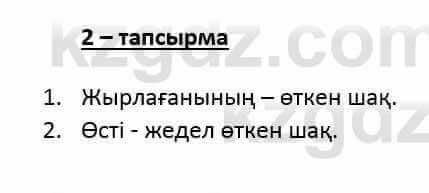 kzgdz.com

2 – тапсырма

1. Жырлағанының – өткен шақ.
2. Өсті - жедел өткен шақ.

kzgdz